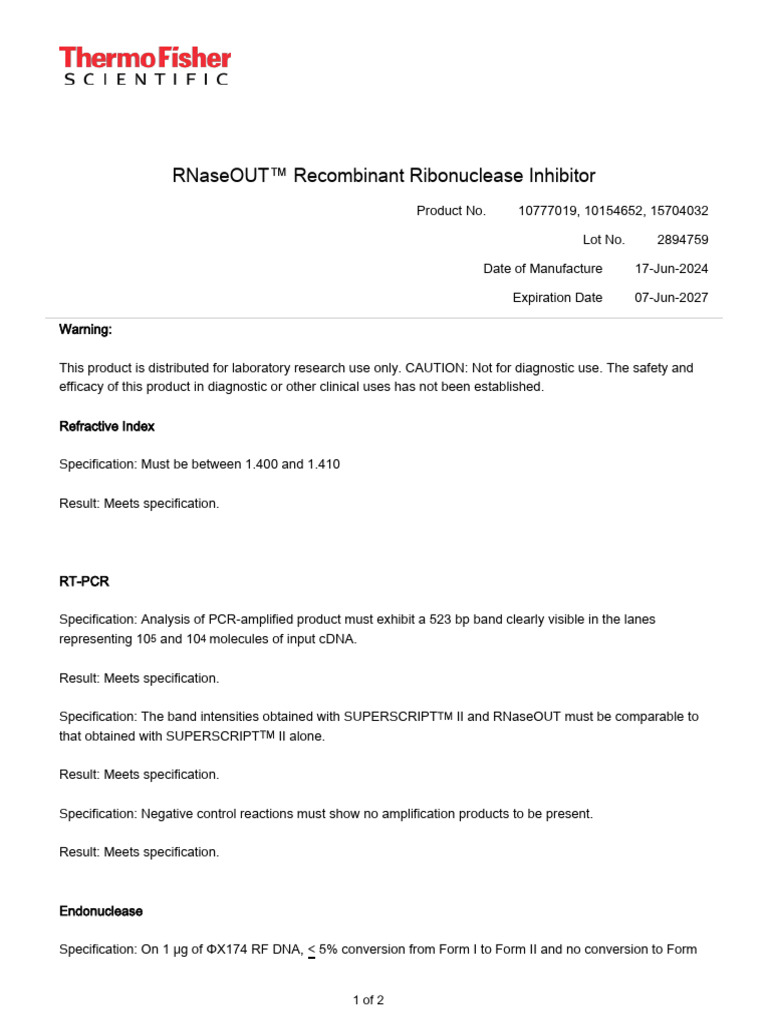 ThermoFisher
SCIENTIFIC

RNaseOUT™ Recombinant Ribonuclease Inhibitor

Product No. 10777019, 10154652, 15704032

Lot No. 2894759

Date of Manufacture 17-Jun-2024

Expiration Date 07-Jun-2027

Warning:

This product is distributed for laboratory research use only. CAUTION: Not for diagnostic use. The safety and efficacy of this product in diagnostic or other clinical uses has not been established.

Refractive Index

Specification: Must be between 1.400 and 1.410

Result: Meets specification.

RT-PCR

Specification: Analysis of PCR-amplified product must exhibit a 523 bp band clearly visible in the lanes representing $10^5$ and $10^4$ molecules of input cDNA.

Result: Meets specification.

Specification: The band intensities obtained with SUPERSCRIPT™ II and RNaseOUT must be comparable to that obtained with SUPERSCRIPT™ II alone.

Result: Meets specification.

Specification: Negative control reactions must show no amplification products to be present.

Result: Meets specification.

Endonuclease

Specification: On 1 µg of ΦX174 RF DNA, $\leq$ 5% conversion from Form I to Form II and no conversion to Form

1 of 2